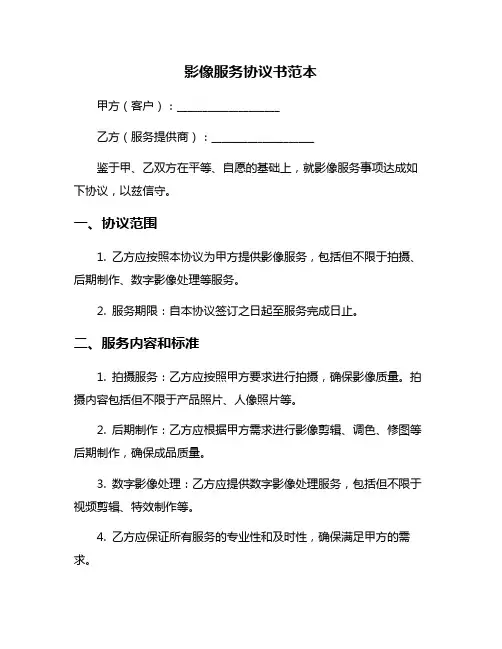 影像服务协议书范本

甲方（客户）：__________________

乙方（服务提供商）：__________________

鉴于甲、乙双方在平等、自愿的基础上，就影像服务事项达成如下协议，以兹信守。

一、协议范围

1. 乙方应按照本协议为甲方提供影像服务，包括但不限于拍摄、后期制作、数字影像处理等服务。

2. 服务期限：自本协议签订之日起至服务完成日止。

二、服务内容和标准

1. 拍摄服务：乙方应按照甲方要求进行拍摄，确保影像质量。拍摄内容包括但不限于产品照片、人像照片等。

2. 后期制作：乙方应根据甲方需求进行影像剪辑、调色、修图等后期制作，确保成品质量。

3. 数字影像处理：乙方应提供数字影像处理服务，包括但不限于视频剪辑、特效制作等。

4. 乙方应保证所有服务的专业性和及时性，确保满足甲方的需求。